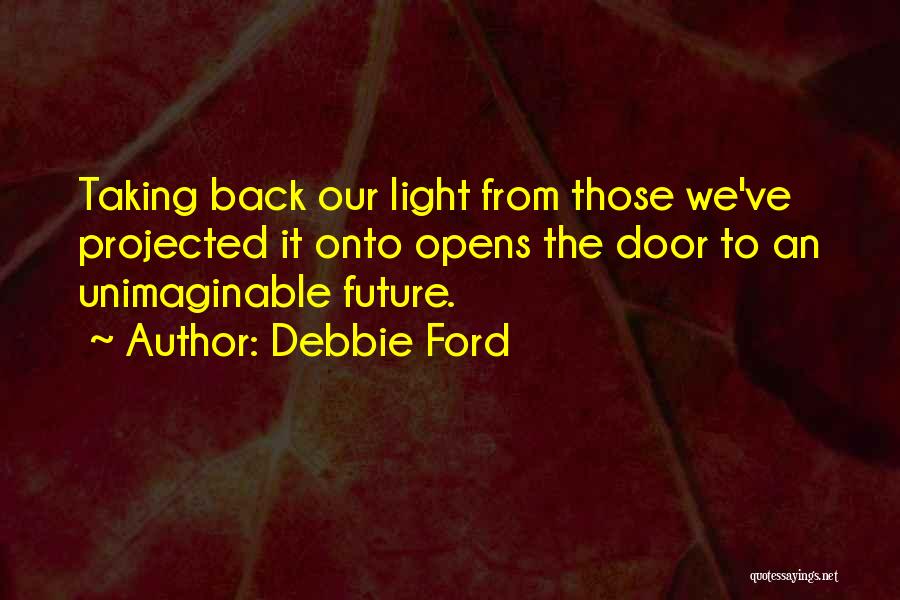 Taking back our light from those we've projected it onto opens the door to an unimaginable future.

~ Author: Debbie Ford

quotessayings.net